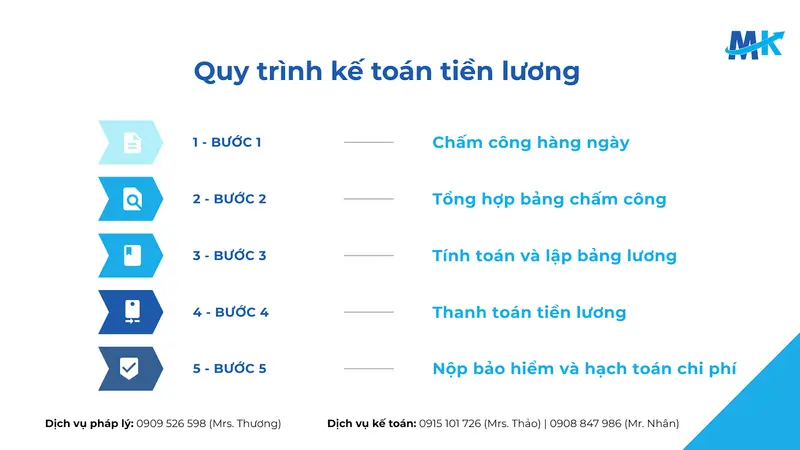 MK

Quy trình kế toán tiền lương

1 - BƯỚC 1 Chấm công hàng ngày

2 - BƯỚC 2 Tổng hợp bảng chấm công

3 - BƯỚC 3 Tính toán và lập bảng lương

4 - BƯỚC 4 Thanh toán tiền lương

5 - BƯỚC 5 Nộp bảo hiểm và hạch toán chi phí

Dịch vụ pháp lý: 0909 526 598 (Mrs. Thương) Dịch vụ kế toán: 0915 101 726 (Mrs. Thảo) | 0908 847 986 (Mr. Nhân)